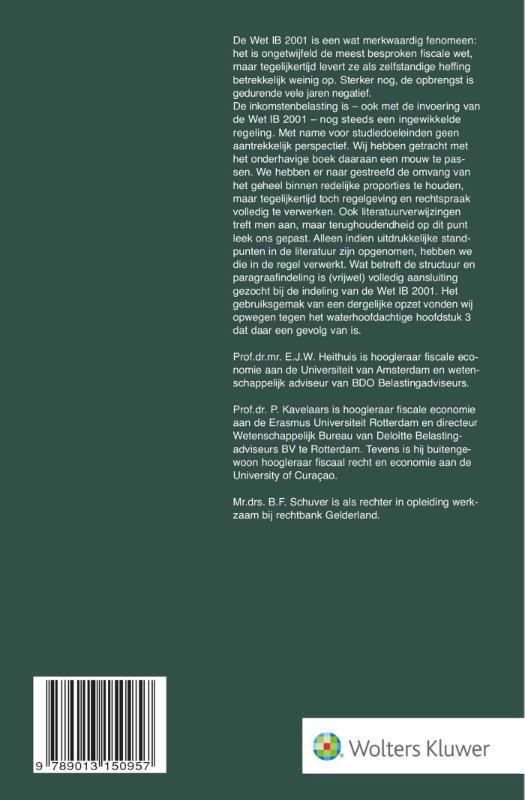 De Wet IB 2001 is een wat merkwaardig fenomeen: het is ongetwijfeld de meest besproken fiscale wet, maar tegelijkertijd levert ze als zelfstandige heffing betrekkelijk weinig op. Sterker nog, de opbrengst is gedurende vele jaren negatief.
De inkomstenbelasting is – ook met de invoering van de Wet IB 2001 – nog steeds een ingewikkelde regeling. Met name voor studiedoeleinden geen aantrekkelijk perspectief. Wij hebben getracht met het onderhavige boek daaraan een mouw te passen. We hebben er naar gestreefd de omvang van het geheel binnen redelijke proporties te houden, maar tegelijkertijd toch regelgeving en rechtspraak volledig te verwerken. Ook literatuurverwijzingen treft men aan, maar terughoudendheid op dit punt leek ons gepast. Alleen indien uitdrukkelijke standpunten in de literatuur zijn opgenomen, hebben we die in de regel verwerkt. Wat betreft de structuur en paragraafindeling is (vrijwel) volledig aansluiting gezocht bij de indeling van de Wet IB 2001. Het gebruiksgemak van een dergelijke opzet vonden wij opwegen tegen het waterhoofdachtige hoofdstuk 3 dat daar een gevolg van is.

Prof.dr.mr. E.J.W. Heithuis is hoogleraar fiscale economie aan de Universiteit van Amsterdam en wetenschappelijk adviseur van BDO Belastingadviseurs.

Prof.dr. P. Kavelaars is hoogleraar fiscale economie aan de Erasmus Universiteit Rotterdam en directeur Wetenschappelijk Bureau van Deloitte Belastingadviseurs BV te Rotterdam. Tevens is hij buitengewoon hoogleraar fiscaal recht en economie aan de University of Curaçao.

Mr.drs. B.F. Schuver is als rechter in opleiding werkzaam bij rechtbank Gelderland.

9 789013 150957

Wolters Kluwer